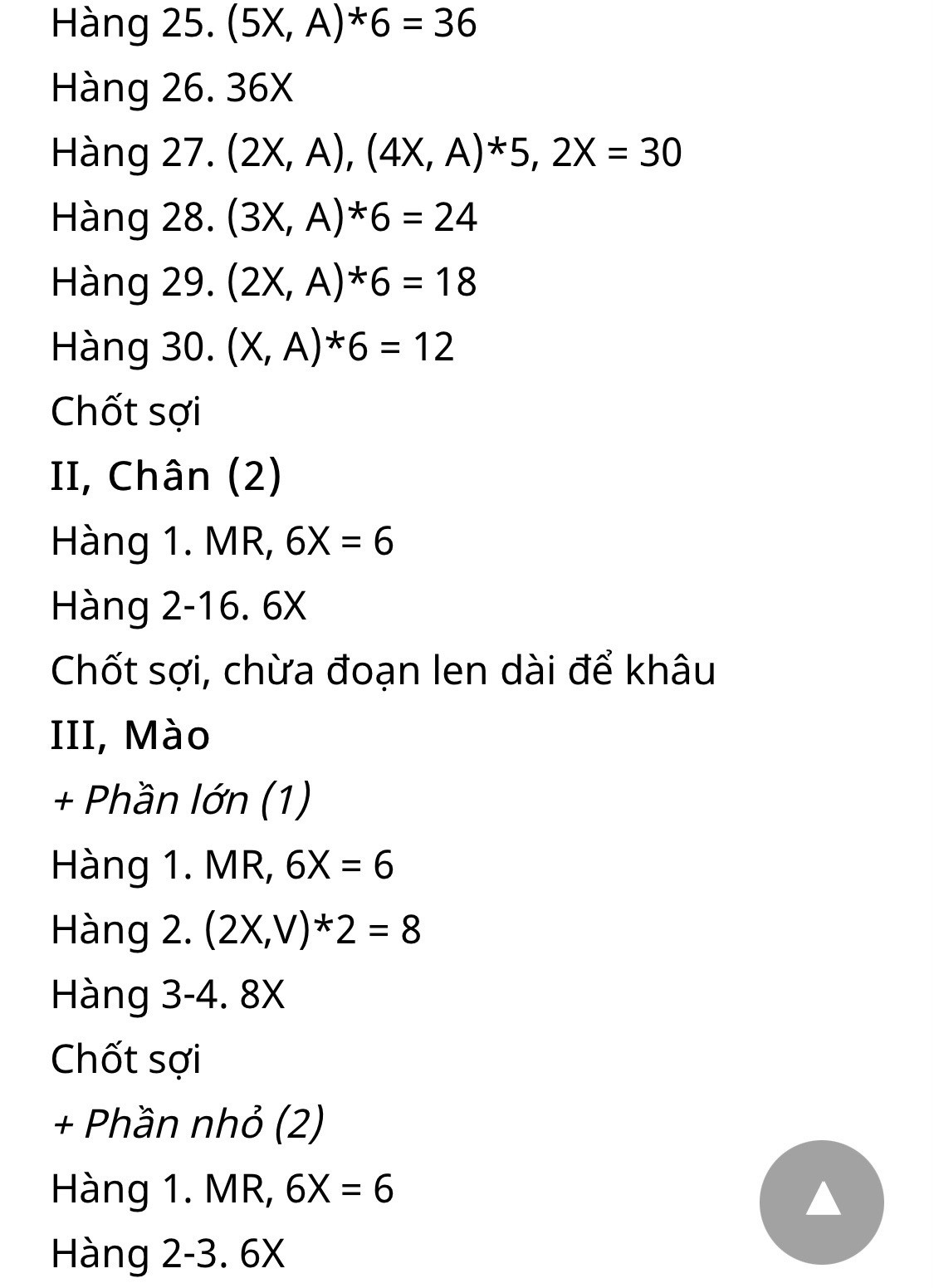 Hàng 25. (5X, A)*6 = 36

Hàng 26. 36X

Hàng 27. (2X, A), (4X, A)*5, 2X = 30

Hàng 28. (3X, A)*6 = 24

Hàng 29. (2X, A)*6 = 18

Hàng 30. (X, A)*6 = 12

Chốt sợi

II, Chân (2)

Hàng 1. MR, 6X = 6

Hàng 2-16. 6X

Chốt sợi, chừa đoạn len dài để khâu

III, Mào

+ Phần lớn (1)

Hàng 1. MR, 6X = 6

Hàng 2. (2X,V)*2 = 8

Hàng 3-4. 8X

Chốt sợi

+ Phần nhỏ (2)

Hàng 1. MR, 6X = 6

Hàng 2-3. 6X